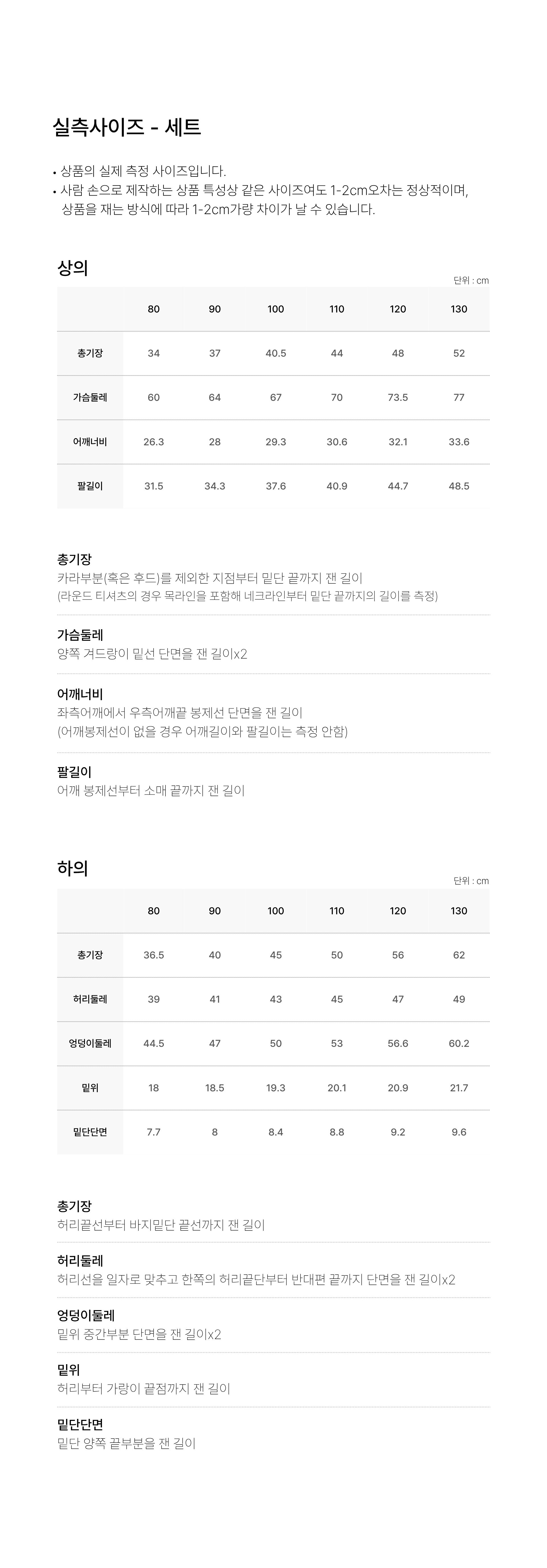 실측사이즈 - 세트

• 상품의 실제 측정 사이즈입니다.
• 사람 손으로 제작하는 상품 특성상 같은 사이즈여도 1-2cm오차는 정상적이며, 상품을 재는 방식에 따라 1-2cm가량 차이가 날 수 있습니다.

상의

단위 : cm

| | 80 | 90 | 100 | 110 | 120 | 130 |
|---|---|---|---|---|---|---|
| 총기장 | 34 | 37 | 40.5 | 44 | 48 | 52 |
| 가슴둘레 | 60 | 64 | 67 | 70 | 73.5 | 77 |
| 어깨너비 | 26.3 | 28 | 29.3 | 30.6 | 32.1 | 33.6 |
| 팔길이 | 31.5 | 34.3 | 37.6 | 40.9 | 44.7 | 48.5 |

총기장
카라부분(혹은 후드)를 제외한 지점부터 밑단 끝까지 잰 길이
(라운드 티셔츠의 경우 목라인을 포함해 네크라인부터 밑단 끝까지의 길이를 측정)

가슴둘레
양쪽 겨드랑이 밑선 단면을 잰 길이x2

어깨너비
좌측어깨에서 우측어깨끝 봉제선 단면을 잰 길이
(어깨봉제선이 없을 경우 어깨길이와 팔길이는 측정 안함)

팔길이
어깨 봉제선부터 소매 끝까지 잰 길이

하의

단위 : cm

| | 80 | 90 | 100 | 110 | 120 | 130 |
|---|---|---|---|---|---|---|
| 총기장 | 36.5 | 40 | 45 | 50 | 56 | 62 |
| 허리둘레 | 39 | 41 | 43 | 45 | 47 | 49 |
| 엉덩이둘레 | 44.5 | 47 | 50 | 53 | 56.6 | 60.2 |
| 밑위 | 18 | 18.5 | 19.3 | 20.1 | 20.9 | 21.7 |
| 밑단단면 | 7.7 | 8 | 8.4 | 8.8 | 9.2 | 9.6 |

총기장
허리끝선부터 바지밑단 끝선까지 잰 길이

허리둘레
허리선을 일자로 맞추고 한쪽의 허리끝단부터 반대편 끝까지 단면을 잰 길이x2

엉덩이둘레
밑위 중간부분 단면을 잰 길이x2

밑위
허리부터 가랑이 끝점까지 잰 길이

밑단단면
밑단 양쪽 끝부분을 잰 길이